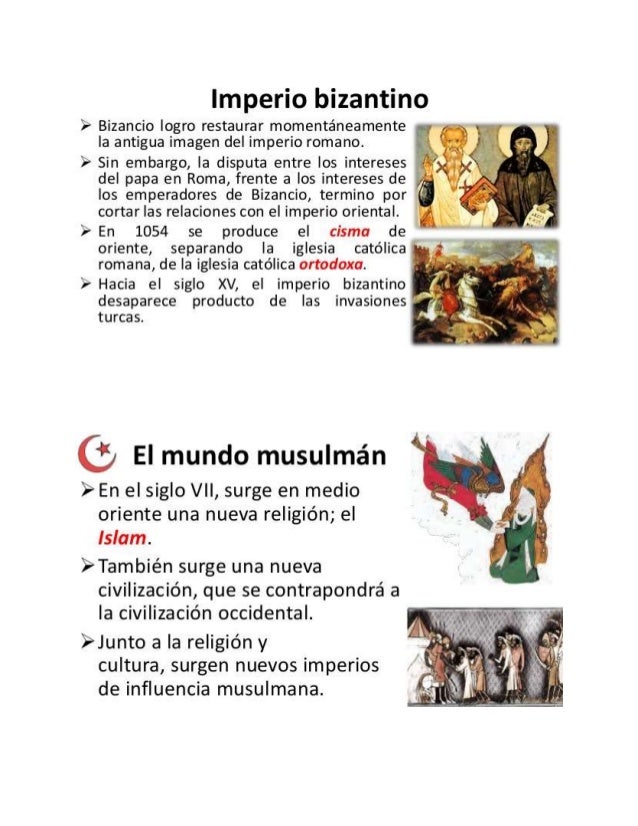 Imperio bizantino

➢ Bizancio logro restaurar momentáneamente la antigua imagen del imperio romano.
➢ Sin embargo, la disputa entre los intereses del papa en Roma, frente a los intereses de los emperadores de Bizancio, termino por cortar las relaciones con el imperio oriental.
➢ En 1054 se produce el cisma de oriente, separando la iglesia católica romana, de la iglesia católica ortodoxa.
➢ Hacia el siglo XV, el imperio bizantino desaparece producto de las invasiones turcas.

El mundo musulmán

➢ En el siglo VII, surge en medio oriente una nueva religión; el Islam.
➢ También surge una nueva civilización, que se contrapondrá a la civilización occidental.
➢ Junto a la religión y cultura, surgen nuevos imperios de influencia musulmana.